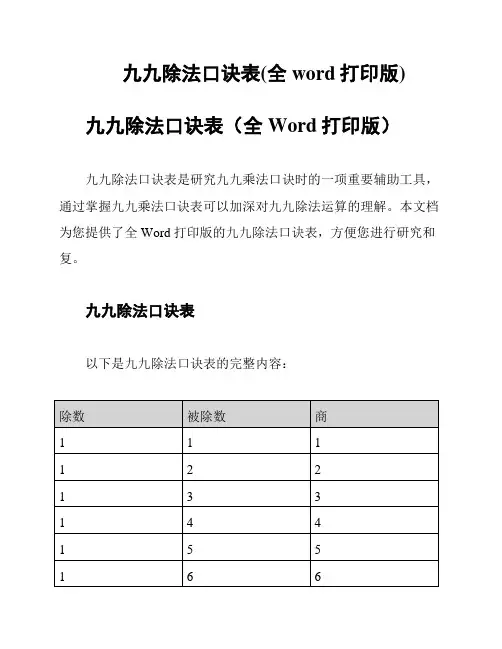 九九除法口诀表(全 word 打印版)

九九除法口诀表（全 Word 打印版）

九九除法口诀表是研究九九乘法口诀时的一项重要辅助工具，通过掌握九九乘法口诀表可以加深对九九除法运算的理解。本文档为您提供了全 Word 打印版的九九除法口诀表，方便您进行研究和复。

九九除法口诀表

以下是九九除法口诀表的完整内容：

| 除数 | 被除数 | 商 |
|---|---|---|
| 1 | 1 | 1 |
| 1 | 2 | 2 |
| 1 | 3 | 3 |
| 1 | 4 | 4 |
| 1 | 5 | 5 |
| 1 | 6 | 6 |